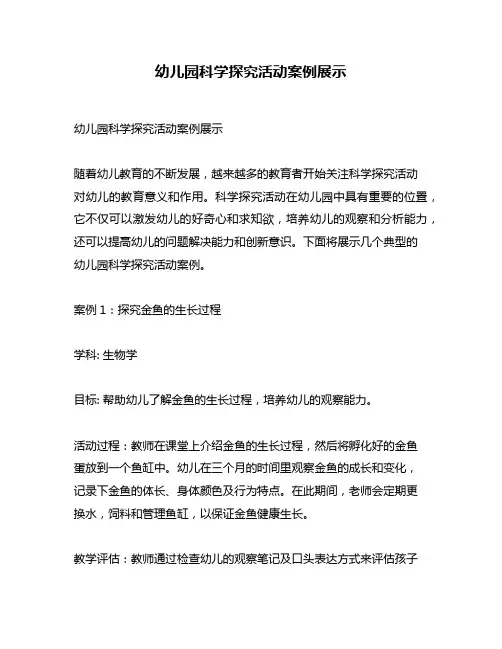 幼儿园科学探究活动案例展示

幼儿园科学探究活动案例展示

随着幼儿教育的不断发展，越来越多的教育者开始关注科学探究活动对幼儿的教育意义和作用。科学探究活动在幼儿园中具有重要的位置，它不仅可以激发幼儿的好奇心和求知欲，培养幼儿的观察和分析能力，还可以提高幼儿的问题解决能力和创新意识。下面将展示几个典型的幼儿园科学探究活动案例。

案例 1：探究金鱼的生长过程

学科: 生物学

目标: 帮助幼儿了解金鱼的生长过程，培养幼儿的观察能力。

活动过程：教师在课堂上介绍金鱼的生长过程，然后将孵化好的金鱼蛋放到一个鱼缸中。幼儿在三个月的时间里观察金鱼的成长和变化，记录下金鱼的体长、身体颜色及行为特点。在此期间，老师会定期更换水，饲料和管理鱼缸，以保证金鱼健康生长。

教学评估：教师通过检查幼儿的观察笔记及口头表达方式来评估孩子